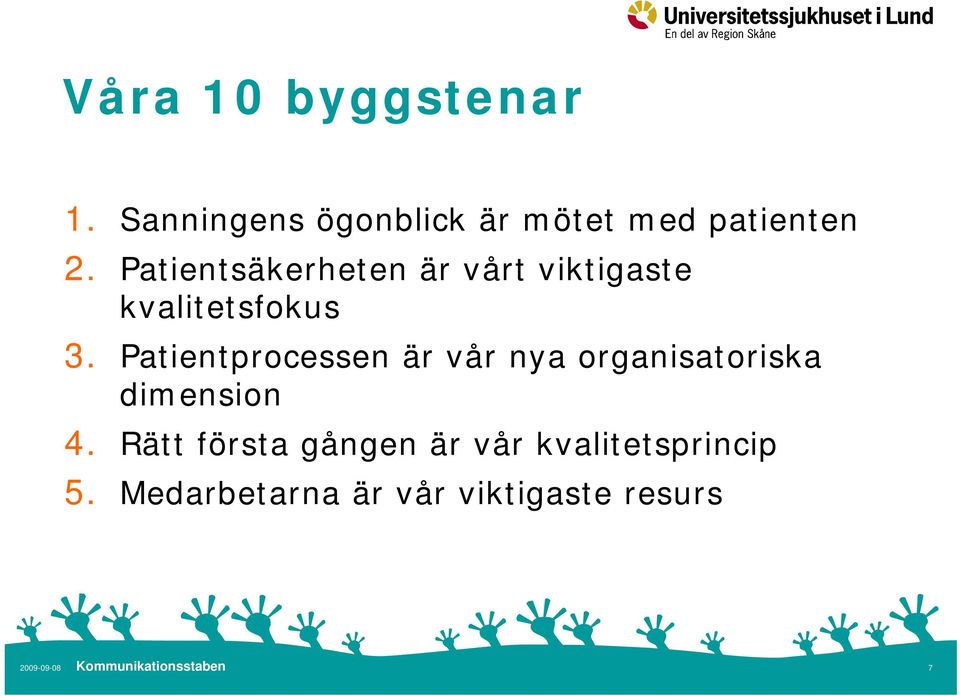 Universitetssjukhuset i Lund
En del av Region Skåne

Våra 10 byggstenar

1. Sanningens ögonblick är mötet med patienten
2. Patientsäkerheten är vårt viktigaste kvalitetsfokus
3. Patientprocessen är vår nya organisatoriska dimension
4. Rätt första gången är vår kvalitetsprincip
5. Medarbetarna är vår viktigaste resurs

2009-09-08 Kommunikationsstaben 7